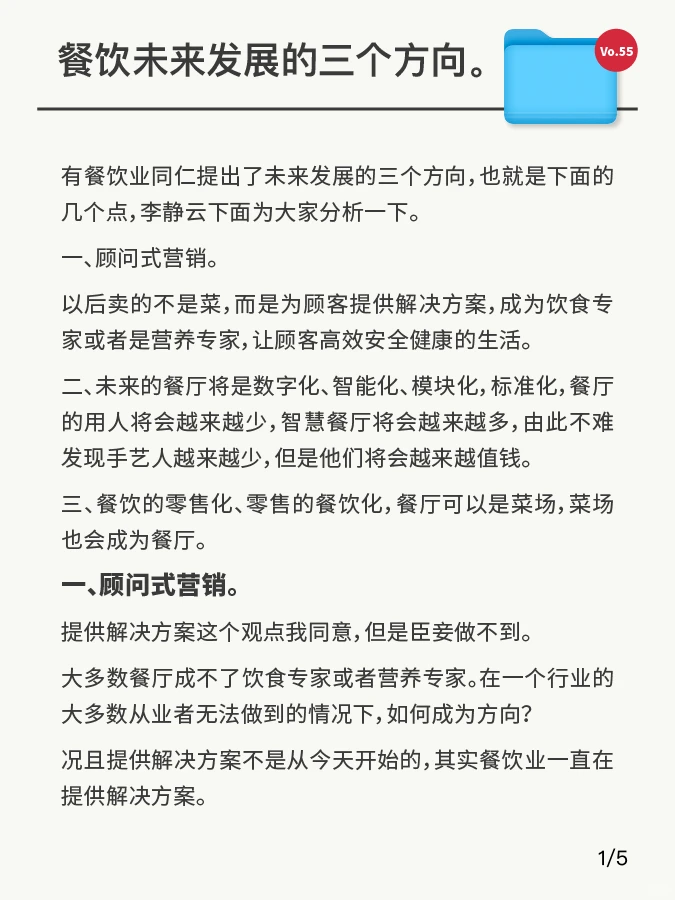 餐饮未来发展的三个方向。

Vo.55

有餐饮业同仁提出了未来发展的三个方向，也就是下面的几个点，李静云下面为大家分析一下。

一、顾问式营销。

以后卖的不是菜，而是为顾客提供解决方案，成为饮食专家或者是营养专家，让顾客高效安全健康的生活。

二、未来的餐厅将是数字化、智能化、模块化，标准化，餐厅的用人将会越来越少，智慧餐厅将会越来越多，由此不难发现手艺人越来越少，但是他们将会越来越值钱。

三、餐饮的零售化、零售的餐饮化，餐厅可以是菜场，菜场也会成为餐厅。

一、顾问式营销。

提供解决方案这个观点我同意，但是臣妾做不到。

大多数餐厅成不了饮食专家或者营养专家。在一个行业的大多数从业者无法做到的情况下，如何成为方向？

况且提供解决方案不是从今天开始的，其实餐饮业一直在提供解决方案。

1/5